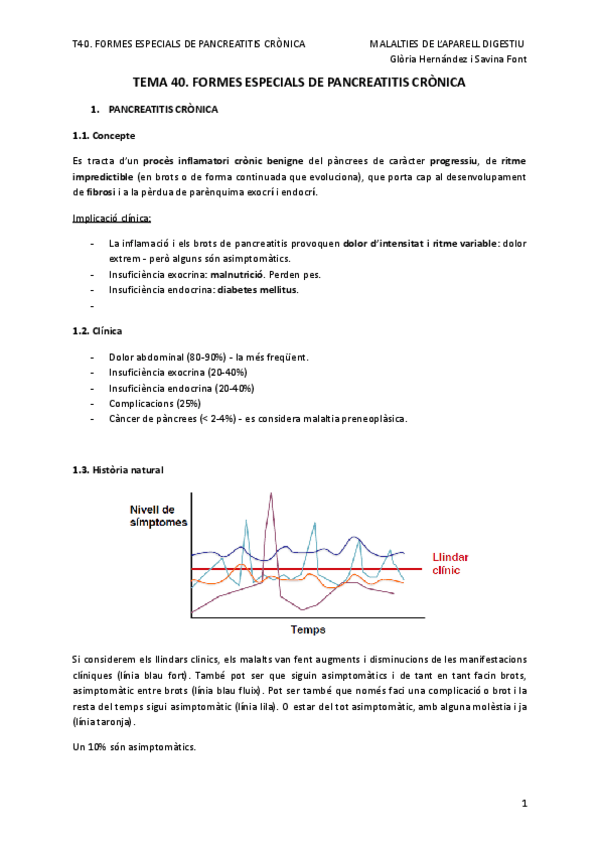 T40. FORMES ESPECIALS DE PANCREATITIS CRÒNICA

MALALTIES DE L'APARELL DIGESTIU
Glòria Hernández i Savina Font

TEMA 40. FORMES ESPECIALS DE PANCREATITIS CRÒNICA

1. PANCREATITIS CRÒNICA

1.1. Concepte

Es tracta d'un procès inflamatori crònic benigne del pàncrees de caràcter progressiu, de ritme impredictible (en brots o de forma continuada que evoluciona), que porta cap al desenvolupament de fibrosi i a la pèrdua de parènquima exocrí i endocrí.

Implicació clínica:

- La inflamació i els brots de pancreatitis provoquen dolor d'intensitat i ritme variable: dolor extrem - però alguns són asimptomàtics.
- Insuficiència exocrina: malnutrició. Perden pes.
- Insuficiència endocrina: diabetes mellitus.
-

1.2. Clínica

- Dolor abdominal (80-90%) - la més freqüent.
- Insuficiència exocrina (20-40%)
- Insuficiència endocrina (20-40%)
- Complicacions (25%)
- Càncer de pàncrees (< 2-4%) - es considera malaltia preneoplàsica.

1.3. Història natural

Nivell de símptomes

Llindar clínic

Temps

Si considerem els llindars clínics, els malalts van fent augments i disminucions de les manifestacions clíniques (línia blau fort). També pot ser que siguin asimptomàtics i de tant en tant facin brots, asimptomàtic entre brots (línia blau fluix). Pot ser també que només faci una complicació o brot i la resta del temps sigui asimptomàtic (línia lila). O estar del tot asimptomàtic, amb alguna molèstia i ja (línia taronja).

Un 10% són asimptomàtics.

1